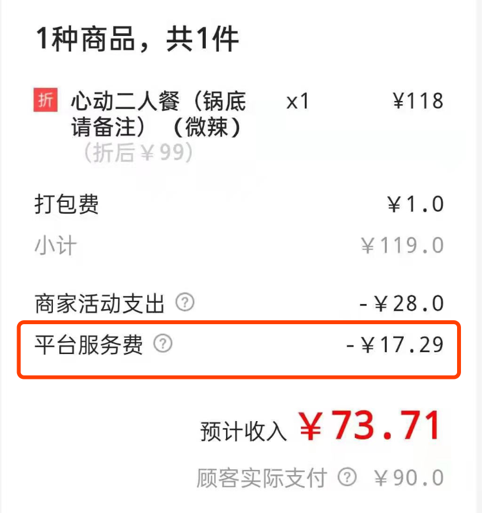 1种商品，共1件

折 心动二人餐（锅底请备注）（微辣） x1 ¥118
（折后¥99）

打包费 ¥1.0
小计 ¥119.0

商家活动支出 ? -¥28.0
平台服务费 ? -¥17.29

预计收入 ¥73.71
顾客实际支付 ? ¥90.0